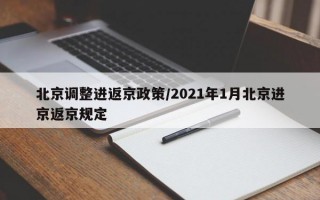 北京调整进返京政策/2021年1月北京进京返京规定